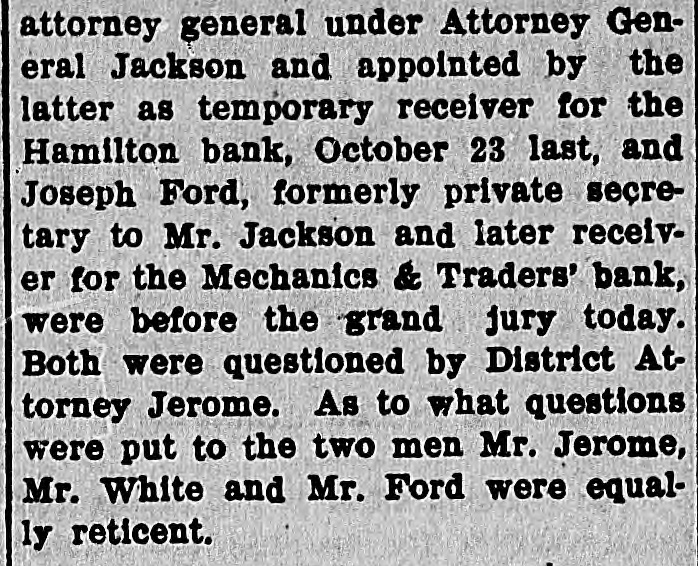 attorney general under Attorney General Jackson and appointed by the latter as temporary receiver for the Hamilton bank, October 23 last, and Joseph Ford, formerly private secretary to Mr. Jackson and later receiver for the Mechanics & Traders' bank, were before the grand jury today. Both were questioned by District Attorney Jerome. As to what questions were put to the two men Mr. Jerome, Mr. White and Mr. Ford were equally reticent.